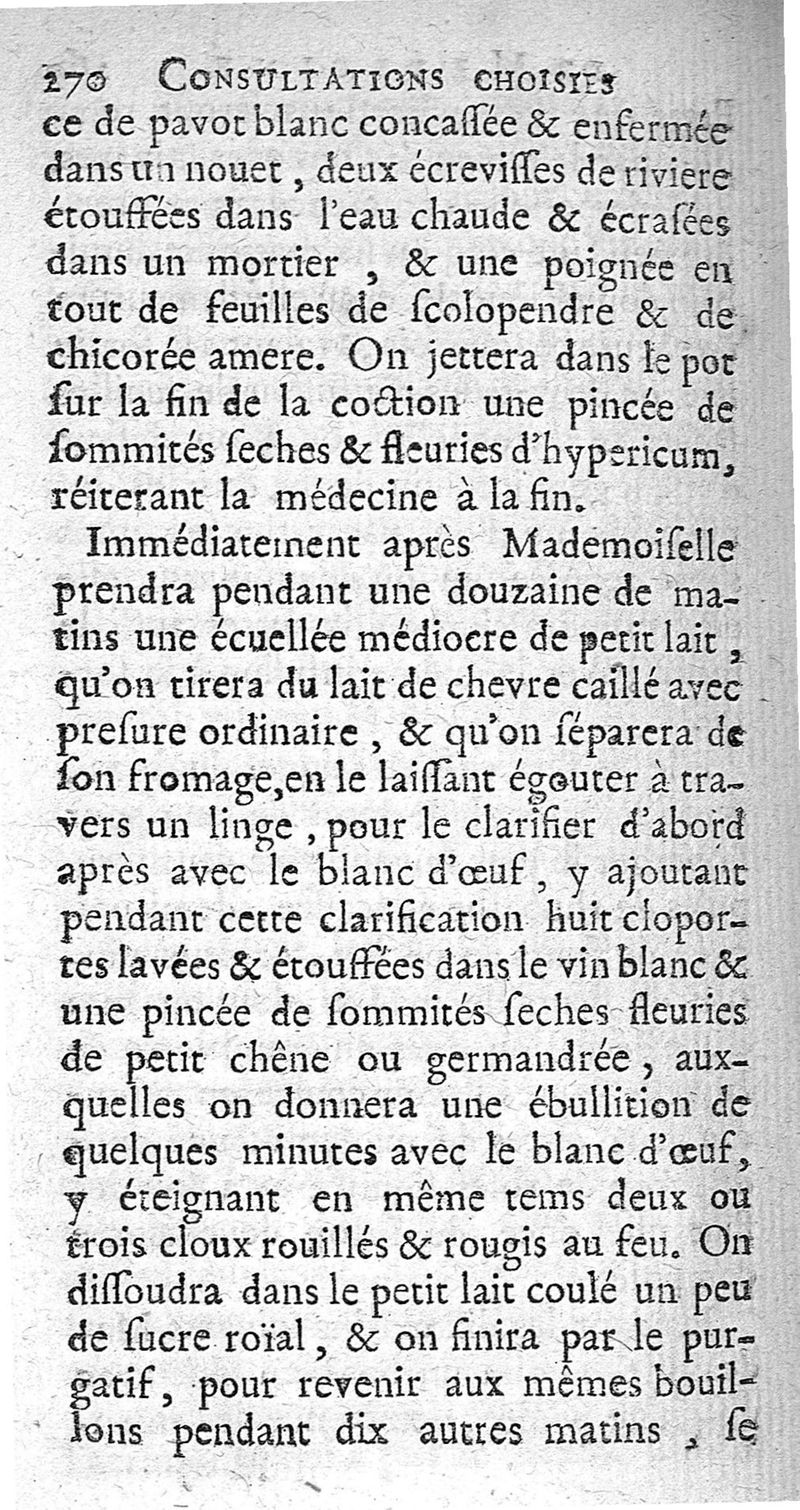 270 CONSULTATIONS CHOISIES
ce de pavot blanc concaſſée & enfermée dans un nouet, deux écreviſſes de riviere étouffées dans l'eau chaude & écraſées dans un mortier, & une poignée en tout de feuilles de ſcolopendre & de chicorée amere. On jettera dans le pot ſur la fin de la coction une pincée de ſommités ſeches & fleuries d'hypericum, réiterant la médecine à la fin.

Immédiatement après Mademoiſelle prendra pendant une douzaine de matins une écuellée médiocre de petit lait, qu'on tirera du lait de chevre caillé avec preſure ordinaire, & qu'on ſéparera de ſon fromage, en le laiſſant égouter à travers un linge, pour le clarifier d'abord après avec le blanc d'œuf, y ajoutant pendant cette clarification huit cloportes lavées & étouffées dans le vin blanc & une pincée de ſommités ſeches fleuries de petit chêne ou germandrée, auxquelles on donnera une ébullition de quelques minutes avec le blanc d'œuf, y éteignant en même tems deux ou trois cloux rouillés & rougis au feu. On diſſoudra dans le petit lait coulé un peu de ſucre roïal, & on finira par le purgatif, pour revenir aux mêmes bouillons pendant dix autres matins, ſe